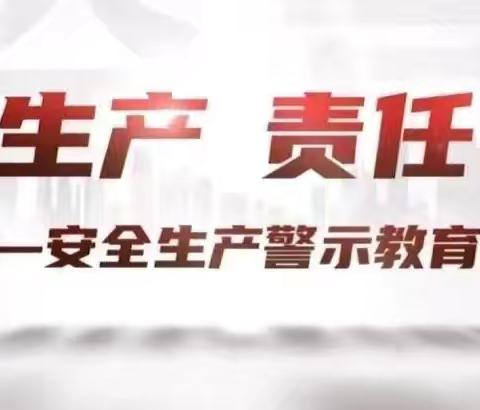 生产 责任

—安全生产警示教育